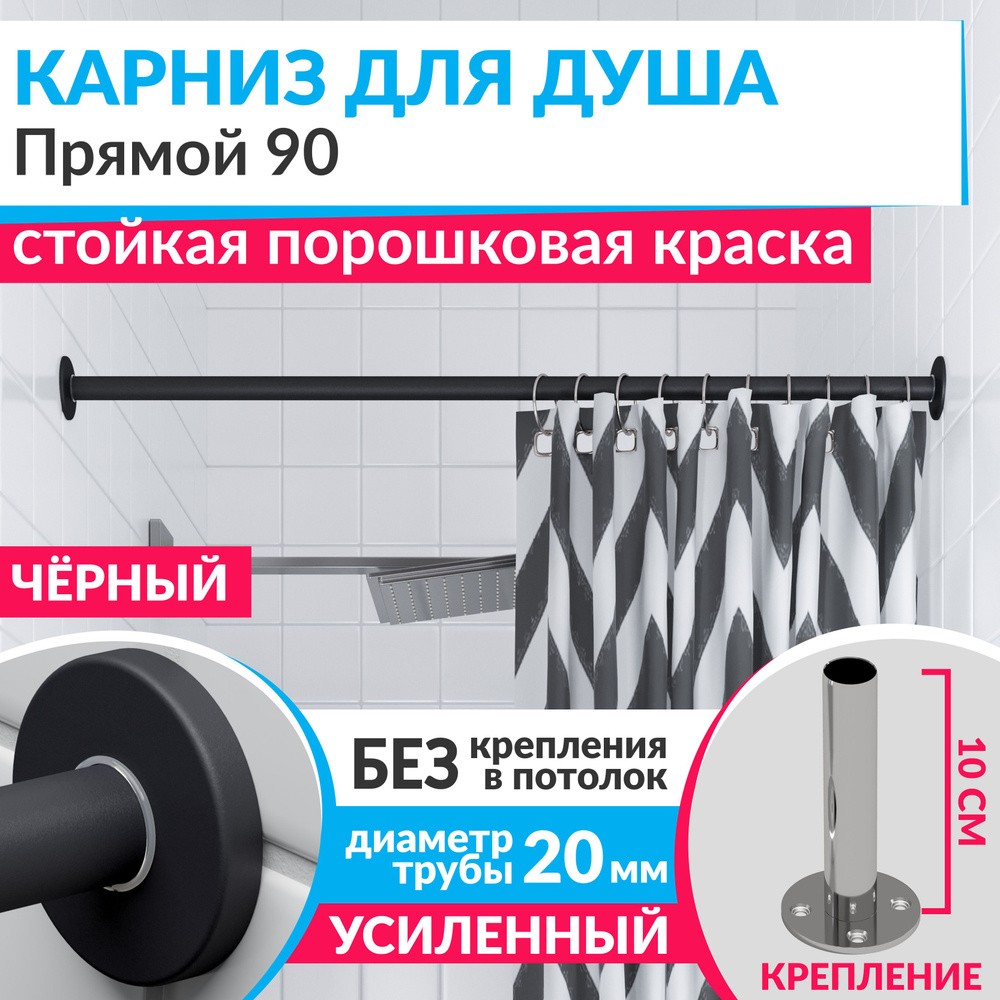 КАРНИЗ ДЛЯ ДУША
Прямой 90

стойкая порошковая краска

ЧЁРНЫЙ

БЕЗ крепления в потолок

диаметр трубы 20 мм

УСИЛЕННЫЙ

10 СМ

КРЕПЛЕНИЕ